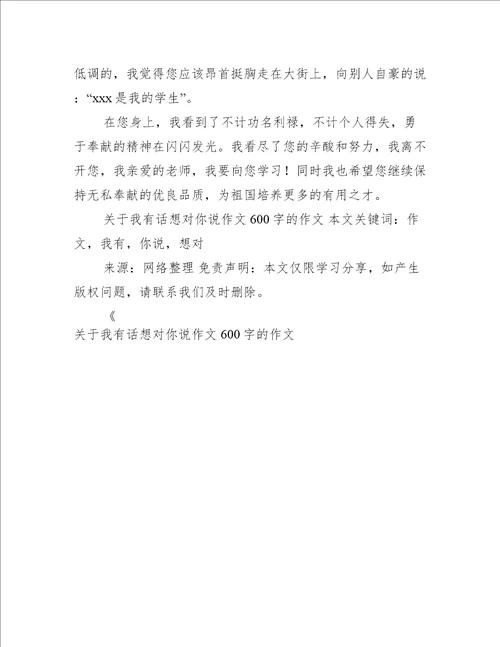 低调的，我觉得您应该昂首挺胸走在大街上，向别人自豪的说：“xxx 是我的学生”。

在您身上，我看到了不计功名利禄，不计个人得失，勇于奉献的精神在闪闪发光。我看尽了您的辛酸和努力，我离不开您，我亲爱的老师，我要向您学习！同时我也希望您继续保持无私奉献的优良品质，为祖国培养更多的有用之才。

关于我有话想对你说作文 600 字的作文 本文关键词：作文，我有，你说，想对

来源：网络整理 免责声明：本文仅限学习分享，如产生版权问题，请联系我们及时删除。

《

关于我有话想对你说作文 600 字的作文